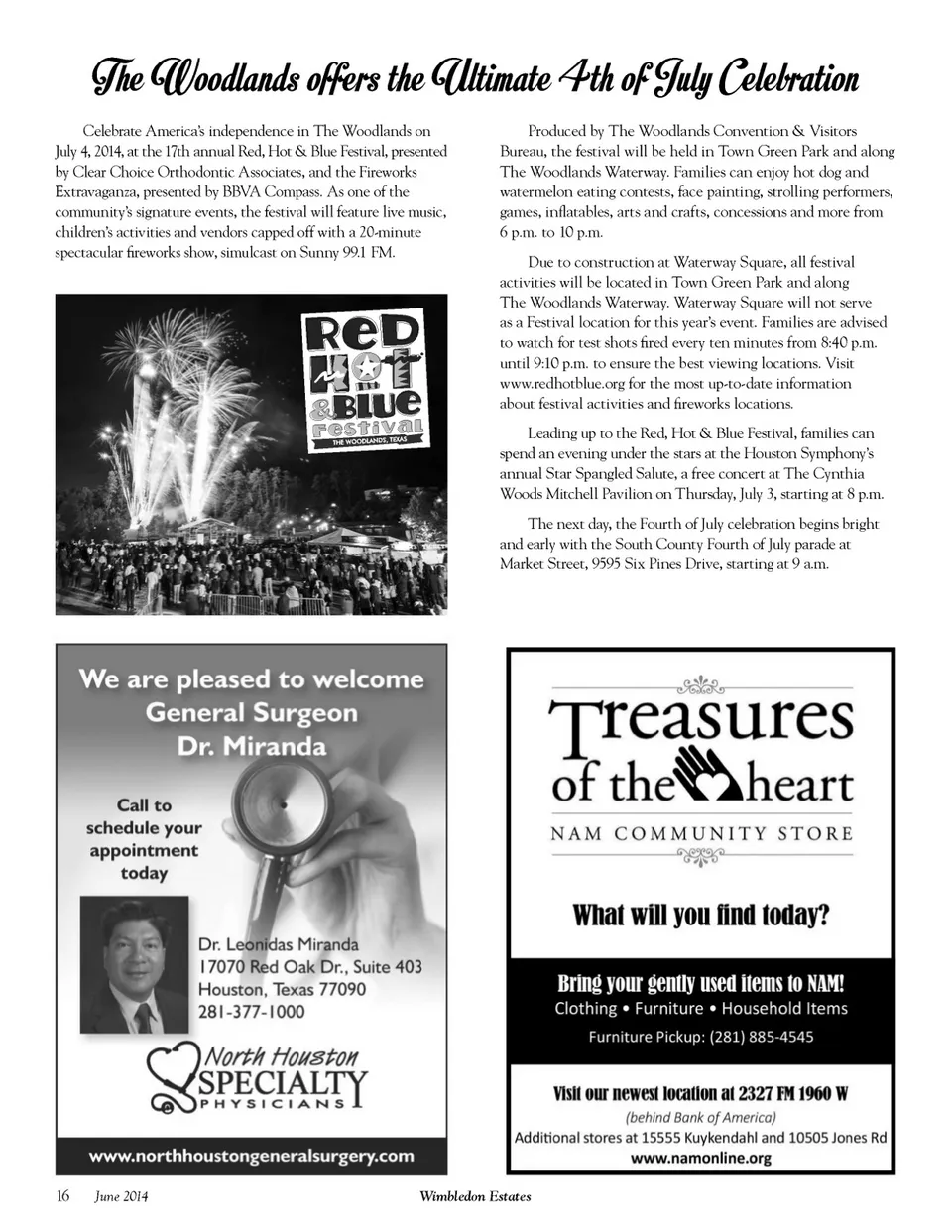 The Woodlands offers the Ultimate 4th of July Celebration

Celebrate America's independence in The Woodlands on July 4, 2014, at the 17th annual Red, Hot & Blue Festival, presented by Clear Choice Orthodontic Associates, and the Fireworks Extravaganza, presented by BBVA Compass. As one of the community's signature events, the festival will feature live music, children's activities and vendors capped off with a 20-minute spectacular fireworks show, simulcast on Sunny 99.1 FM.

Red Hot & Blue festival
THE WOODLANDS, TEXAS

Produced by The Woodlands Convention & Visitors Bureau, the festival will be held in Town Green Park and along The Woodlands Waterway. Families can enjoy hot dog and watermelon eating contests, face painting, strolling performers, games, inflatables, arts and crafts, concessions and more from 6 p.m. to 10 p.m.

Due to construction at Waterway Square, all festival activities will be located in Town Green Park and along The Woodlands Waterway. Waterway Square will not serve as a Festival location for this year's event. Families are advised to watch for test shots fired every ten minutes from 8:40 p.m. until 9:10 p.m. to ensure the best viewing locations. Visit www.redhotblue.org for the most up-to-date information about festival activities and fireworks locations.

Leading up to the Red, Hot & Blue Festival, families can spend an evening under the stars at the Houston Symphony's annual Star Spangled Salute, a free concert at The Cynthia Woods Mitchell Pavilion on Thursday, July 3, starting at 8 p.m.

The next day, the Fourth of July celebration begins bright and early with the South County Fourth of July parade at Market Street, 9595 Six Pines Drive, starting at 9 a.m.

We are pleased to welcome General Surgeon Dr. Miranda

Call to schedule your appointment today

Dr. Leonidas Miranda
17070 Red Oak Dr., Suite 403
Houston, Texas 77090
281-377-1000

North Houston SPECIALTY PHYSICIANS

www.northhoustongeneralsurgery.com

Treasures of the heart
NAM COMMUNITY STORE

What will you find today?

Bring your gently used items to NAM!
Clothing • Furniture • Household Items
Furniture Pickup: (281) 885-4545

Visit our newest location at 2327 FM 1960 W
(behind Bank of America)
Additional stores at 15555 Kuykendahl and 10505 Jones Rd
www.namonline.org

16 June 2014 Wimbledon Estates